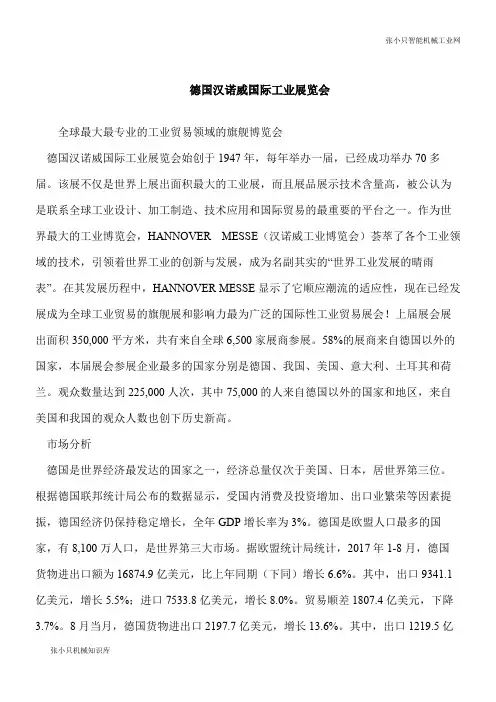 张小只智能机械工业网

德国汉诺威国际工业展览会

全球最大最专业的工业贸易领域的旗舰博览会

德国汉诺威国际工业展览会始创于 1947 年，每年举办一届，已经成功举办 70 多届。该展不仅是世界上展出面积最大的工业展，而且展品展示技术含量高，被公认为是联系全球工业设计、加工制造、技术应用和国际贸易的最重要的平台之一。作为世界最大的工业博览会，HANNOVER MESSE（汉诺威工业博览会）荟萃了各个工业领域的技术，引领着世界工业的创新与发展，成为名副其实的“世界工业发展的晴雨表”。在其发展历程中，HANNOVER MESSE 显示了它顺应潮流的适应性，现在已经发展成为全球工业贸易的旗舰展和影响力最为广泛的国际性工业贸易展会！上届展会展出面积 350,000 平方米，共有来自全球 6,500 家展商参展。58%的展商来自德国以外的国家，本届展会参展企业最多的国家分别是德国、我国、美国、意大利、土耳其和荷兰。观众数量达到 225,000 人次，其中 75,000 的人来自德国以外的国家和地区，来自美国和我国的观众人数也创下历史新高。

市场分析

德国是世界经济最发达的国家之一，经济总量仅次于美国、日本，居世界第三位。根据德国联邦统计局公布的数据显示，受国内消费及投资增加、出口业繁荣等因素提振，德国经济仍保持稳定增长，全年 GDP 增长率为 3%。德国是欧盟人口最多的国家，有 8,100 万人口，是世界第三大市场。据欧盟统计局统计，2017 年 1-8 月，德国货物进出口额为 16874.9 亿美元，比上年同期（下同）增长 6.6%。其中，出口 9341.1 亿美元，增长 5.5%；进口 7533.8 亿美元，增长 8.0%。贸易顺差 1807.4 亿美元，下降 3.7%。8 月当月，德国货物进出口 2197.7 亿美元，增长 13.6%。其中，出口 1219.5 亿

张小只机械知识库